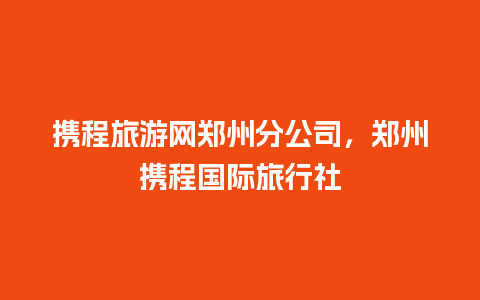 携程旅游网郑州分公司，郑州携程国际旅行社